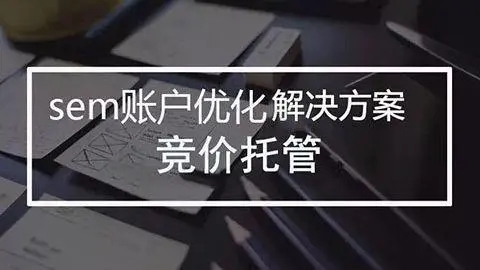 sem账户优化解决方案
竞价托管